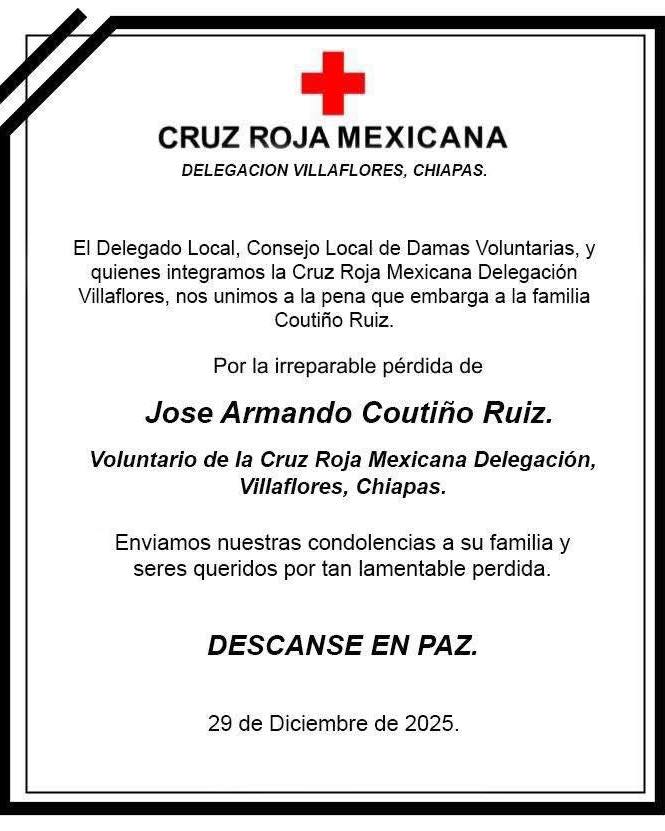 CRUZ ROJA MEXICANA
DELEGACION VILLAFLORES, CHIAPAS.

El Delegado Local, Consejo Local de Damas Voluntarias, y quienes integramos la Cruz Roja Mexicana Delegación Villaflores, nos unimos a la pena que embarga a la familia Coutiño Ruiz.

Por la irreparable pérdida de

Jose Armando Coutiño Ruiz.

Voluntario de la Cruz Roja Mexicana Delegación, Villaflores, Chiapas.

Enviamos nuestras condolencias a su familia y seres queridos por tan lamentable perdida.

DESCANSE EN PAZ.

29 de Diciembre de 2025.